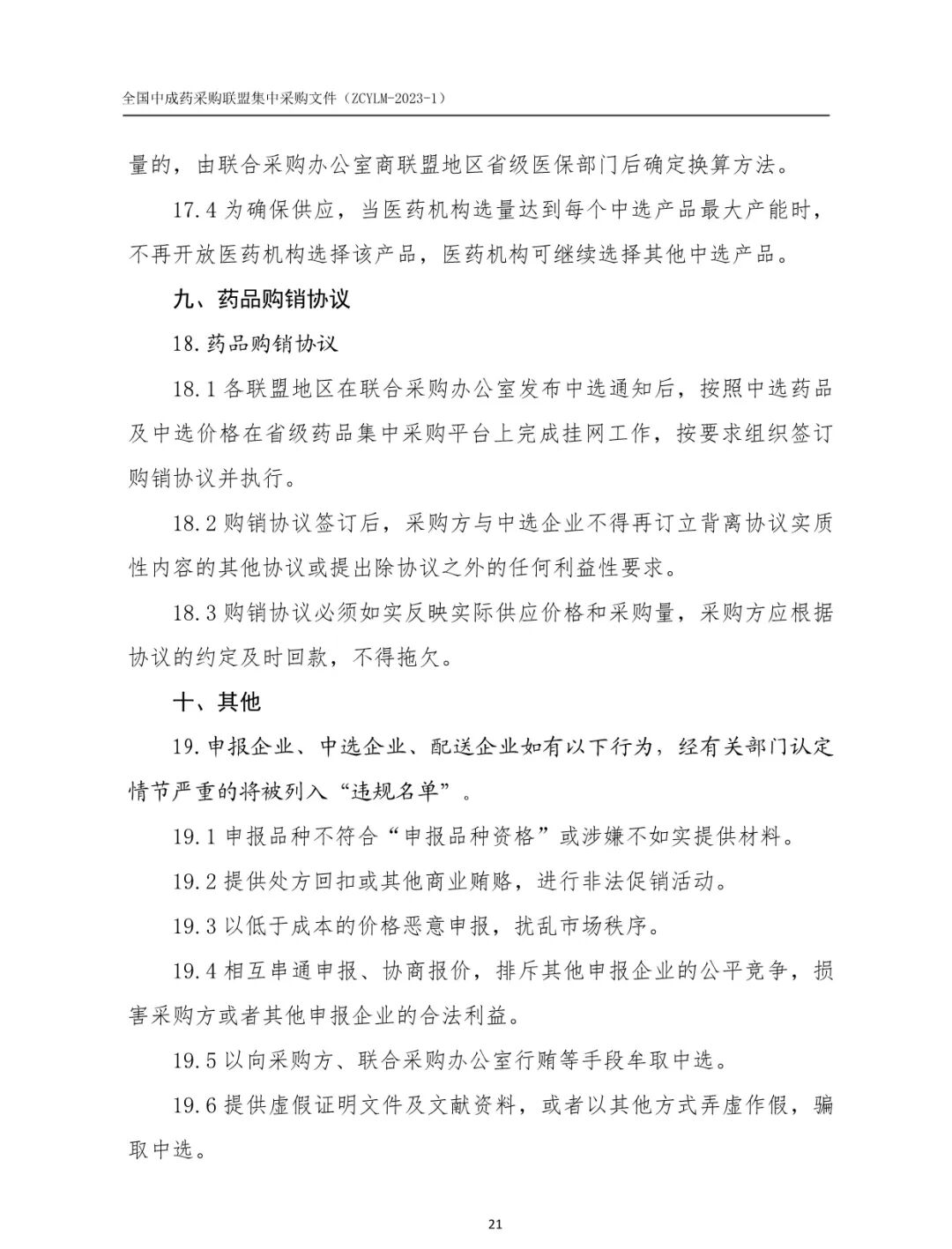 全国中成药采购联盟集中采购文件（ZCYLM-2023-1）

量的，由联合采购办公室商联盟地区省级医保部门后确定换算方法。

17.4 为确保供应，当医药机构选量达到每个中选产品最大产能时，不再开放医药机构选择该产品，医药机构可继续选择其他中选产品。

九、药品购销协议

18. 药品购销协议

18.1 各联盟地区在联合采购办公室发布中选通知后，按照中选药品及中选价格在省级药品集中采购平台上完成挂网工作，按要求组织签订购销协议并执行。

18.2 购销协议签订后，采购方与中选企业不得再订立背离协议实质性内容的其他协议或提出除协议之外的任何利益性要求。

18.3 购销协议必须如实反映实际供应价格和采购量，采购方应根据协议的约定及时回款，不得拖欠。

十、其他

19. 申报企业、中选企业、配送企业如有以下行为，经有关部门认定情节严重的将被列入“违规名单”。

19.1 申报品种不符合“申报品种资格”或涉嫌不如实提供材料。

19.2 提供处方回扣或其他商业贿赂，进行非法促销活动。

19.3 以低于成本的价格恶意申报，扰乱市场秩序。

19.4 相互串通申报、协商报价，排斥其他申报企业的公平竞争，损害采购方或者其他申报企业的合法利益。

19.5 以向采购方、联合采购办公室行贿等手段牟取中选。

19.6 提供虚假证明文件及文献资料，或者以其他方式弄虚作假，骗取中选。

21